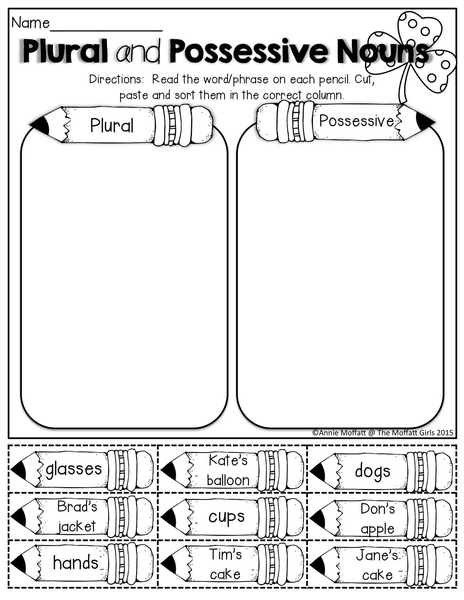 Name____

Plural and Possessive Nouns

Directions: Read the word/phrase on each pencil. Cut, paste and sort them in the correct column.

Plural

Possessive

©Annie Moffatt @ The Moffatt Girls 2015

glasses

Kate's balloon

dogs

Brad's jacket

cups

Don's apple

hands

Tim's cake

Jane's cake